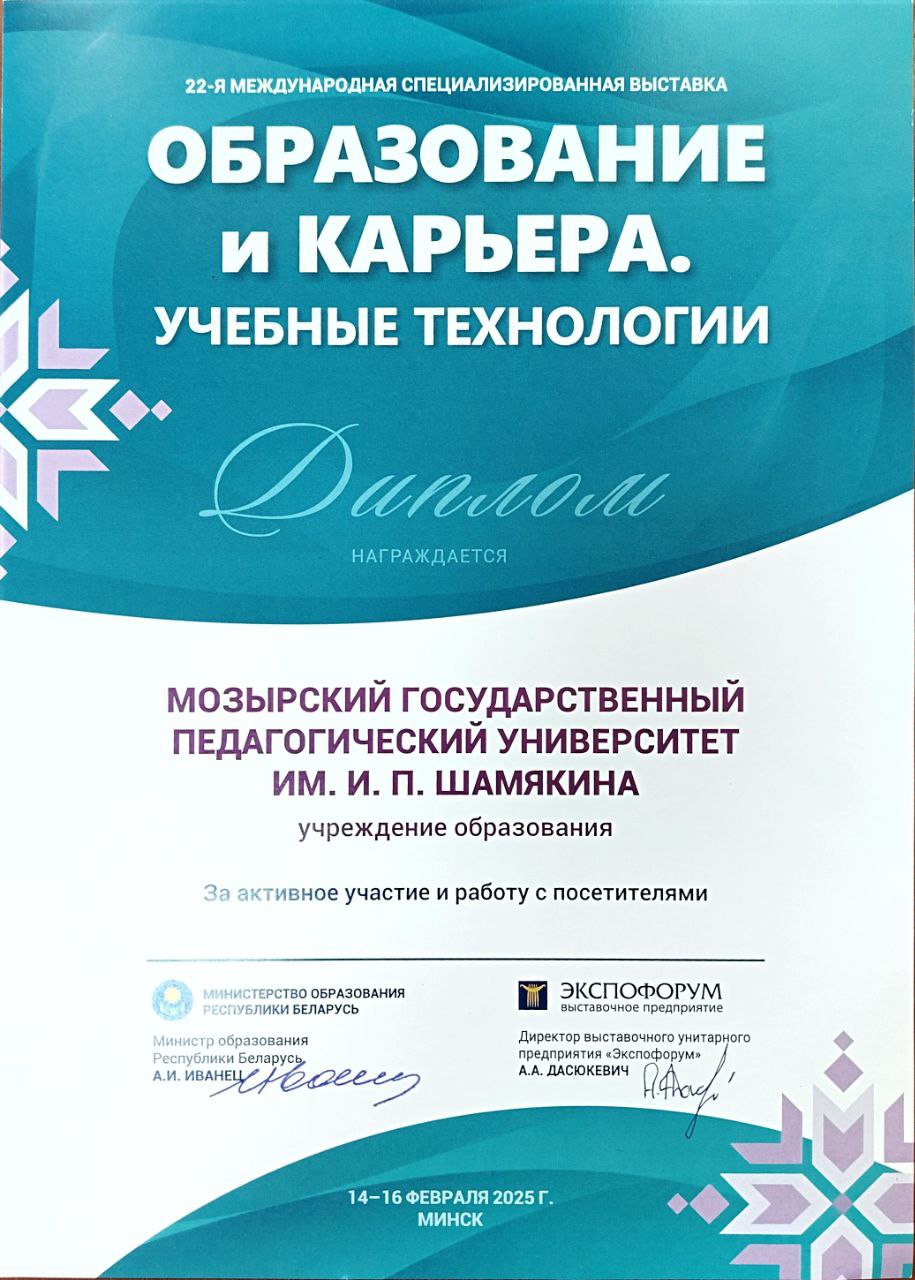 22-Я МЕЖДУНАРОДНАЯ СПЕЦИАЛИЗИРОВАННАЯ ВЫСТАВКА

ОБРАЗОВАНИЕ и КАРЬЕРА. УЧЕБНЫЕ ТЕХНОЛОГИИ

Диплом

НАГРАЖДАЕТСЯ

МОЗЫРСКИЙ ГОСУДАРСТВЕННЫЙ ПЕДАГОГИЧЕСКИЙ УНИВЕРСИТЕТ ИМ. И. П. ШАМЯКИНА

учреждение образования

За активное участие и работу с посетителями

МИНИСТЕРСТВО ОБРАЗОВАНИЯ РЕСПУБЛИКИ БЕЛАРУСЬ

Министр образования
Республики Беларусь
А.И. ИВАНЕЦ

ЭКСПОФОРУМ
выставочное предприятие

Директор выставочного унитарного предприятия «Экспофорум»
А.А. ДАСЮКЕВИЧ

14–16 ФЕВРАЛЯ 2025 Г.
МИНСК